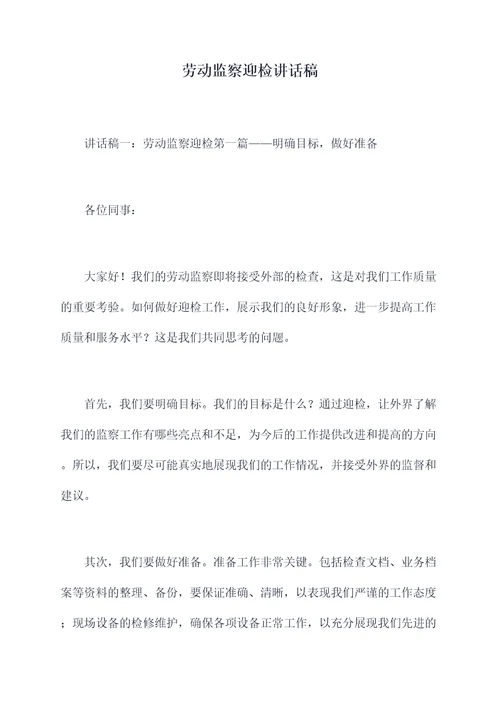 劳动监察迎检讲话稿

讲话稿一：劳动监察迎检第一篇——明确目标，做好准备

各位同事：

大家好！我们的劳动监察即将接受外部的检查，这是对我们工作质量的重要考验。如何做好迎检工作，展示我们的良好形象，进一步提高工作质量和服务水平？这是我们共同思考的问题。

首先，我们要明确目标。我们的目标是什么？通过迎检，让外界了解我们的监察工作有哪些亮点和不足，为今后的工作提供改进和提高的方向。所以，我们要尽可能真实地展现我们的工作情况，并接受外界的监督和建议。

其次，我们要做好准备。准备工作非常关键。包括检查文档、业务档案等资料的整理、备份，要保证准确、清晰，以表现我们严谨的工作态度；现场设备的检修维护，确保各项设备正常工作，以充分展现我们先进的